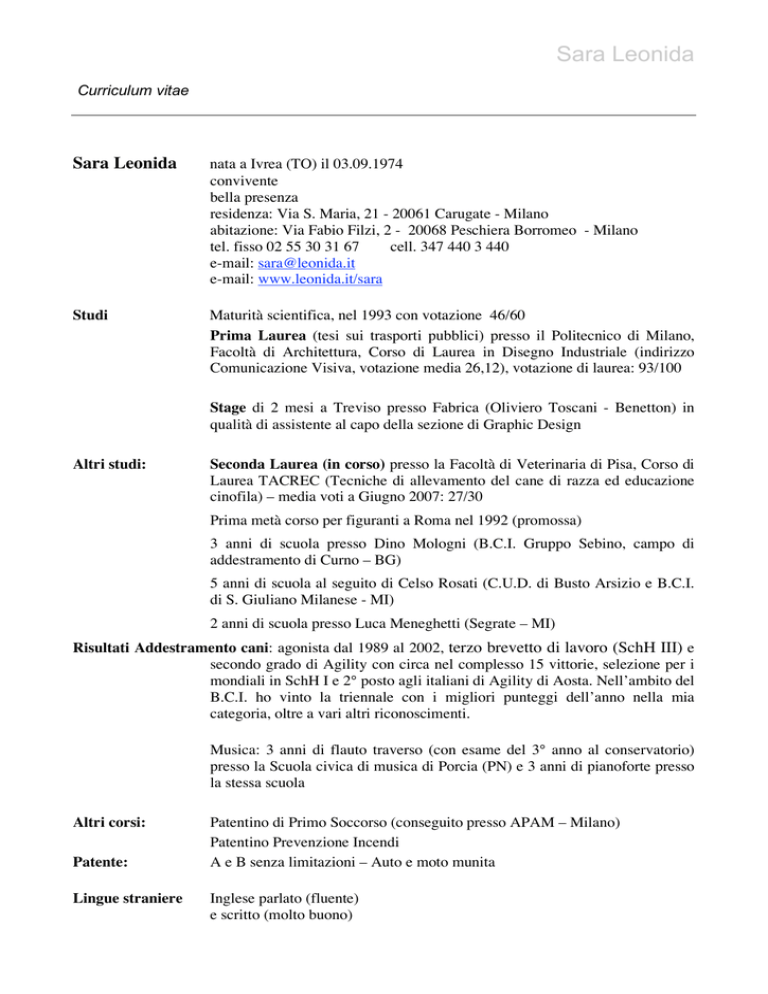 Sara Leonida

Curriculum vitae

Sara Leonida

nata a Ivrea (TO) il 03.09.1974
convivente
bella presenza
residenza: Via S. Maria, 21 - 20061 Carugate - Milano
abitazione: Via Fabio Filzi, 2 - 20068 Peschiera Borromeo - Milano
tel. fisso 02 55 30 31 67 cell. 347 440 3 440
e-mail: sara@leonida.it
e-mail: www.leonida.it/sara

Studi

Maturità scientifica, nel 1993 con votazione 46/60

Prima Laurea (tesi sui trasporti pubblici) presso il Politecnico di Milano, Facoltà di Architettura, Corso di Laurea in Disegno Industriale (indirizzo Comunicazione Visiva, votazione media 26,12), votazione di laurea: 93/100

Stage di 2 mesi a Treviso presso Fabrica (Oliviero Toscani - Benetton) in qualità di assistente al capo della sezione di Graphic Design

Altri studi:

Seconda Laurea (in corso) presso la Facoltà di Veterinaria di Pisa, Corso di Laurea TACREC (Tecniche di allevamento del cane di razza ed educazione cinofila) – media voti a Giugno 2007: 27/30

Prima metà corso per figuranti a Roma nel 1992 (promossa)

3 anni di scuola presso Dino Mologni (B.C.I. Gruppo Sebino, campo di addestramento di Curno – BG)

5 anni di scuola al seguito di Celso Rosati (C.U.D. di Busto Arsizio e B.C.I. di S. Giuliano Milanese - MI)

2 anni di scuola presso Luca Meneghetti (Segrate – MI)

Risultati Addestramento cani: agonista dal 1989 al 2002, terzo brevetto di lavoro (SchH III) e secondo grado di Agility con circa nel complesso 15 vittorie, selezione per i mondiali in SchH I e 2° posto agli italiani di Agility di Aosta. Nell'ambito del B.C.I. ho vinto la triennale con i migliori punteggi dell'anno nella mia categoria, oltre a vari altri riconoscimenti.

Musica: 3 anni di flauto traverso (con esame del 3° anno al conservatorio) presso la Scuola civica di musica di Porcia (PN) e 3 anni di pianoforte presso la stessa scuola

Altri corsi:

Patentino di Primo Soccorso (conseguito presso APAM – Milano)
Patentino Prevenzione Incendi

Patente:

A e B senza limitazioni – Auto e moto munita

Lingue straniere

Inglese parlato (fluente)
e scritto (molto buono)